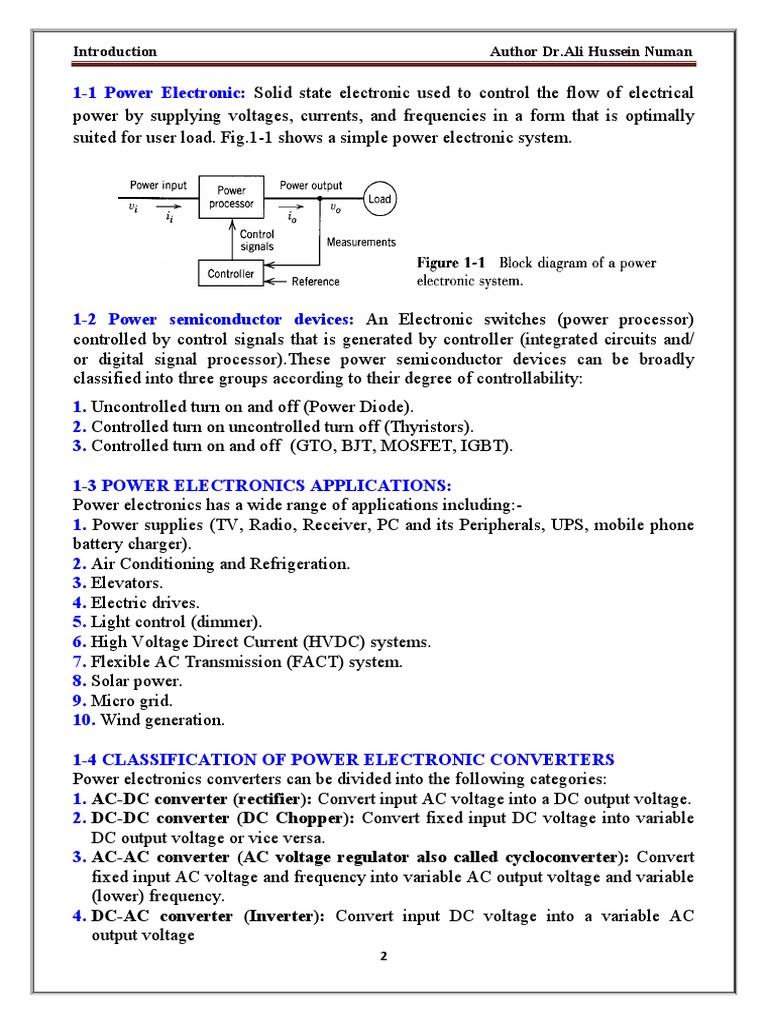 Introduction Author Dr.Ali Hussein Numan

1-1 Power Electronic: Solid state electronic used to control the flow of electrical power by supplying voltages, currents, and frequencies in a form that is optimally suited for user load. Fig.1-1 shows a simple power electronic system.

Power input
$v_i$ $i_i$
Power processor
Power output
$i_o$ $v_o$
Load
Control signals
Measurements
Controller
Reference

Figure 1-1 Block diagram of a power electronic system.

1-2 Power semiconductor devices: An Electronic switches (power processor) controlled by control signals that is generated by controller (integrated circuits and/ or digital signal processor).These power semiconductor devices can be broadly classified into three groups according to their degree of controllability:

1. Uncontrolled turn on and off (Power Diode).
2. Controlled turn on uncontrolled turn off (Thyristors).
3. Controlled turn on and off (GTO, BJT, MOSFET, IGBT).

1-3 POWER ELECTRONICS APPLICATIONS:
Power electronics has a wide range of applications including:-
1. Power supplies (TV, Radio, Receiver, PC and its Peripherals, UPS, mobile phone battery charger).
2. Air Conditioning and Refrigeration.
3. Elevators.
4. Electric drives.
5. Light control (dimmer).
6. High Voltage Direct Current (HVDC) systems.
7. Flexible AC Transmission (FACT) system.
8. Solar power.
9. Micro grid.
10. Wind generation.

1-4 CLASSIFICATION OF POWER ELECTRONIC CONVERTERS
Power electronics converters can be divided into the following categories:
1. AC-DC converter (rectifier): Convert input AC voltage into a DC output voltage.
2. DC-DC converter (DC Chopper): Convert fixed input DC voltage into variable DC output voltage or vice versa.
3. AC-AC converter (AC voltage regulator also called cycloconverter): Convert fixed input AC voltage and frequency into variable AC output voltage and variable (lower) frequency.
4. DC-AC converter (Inverter): Convert input DC voltage into a variable AC output voltage

2